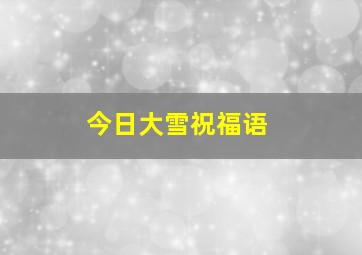 今日大雪祝福语